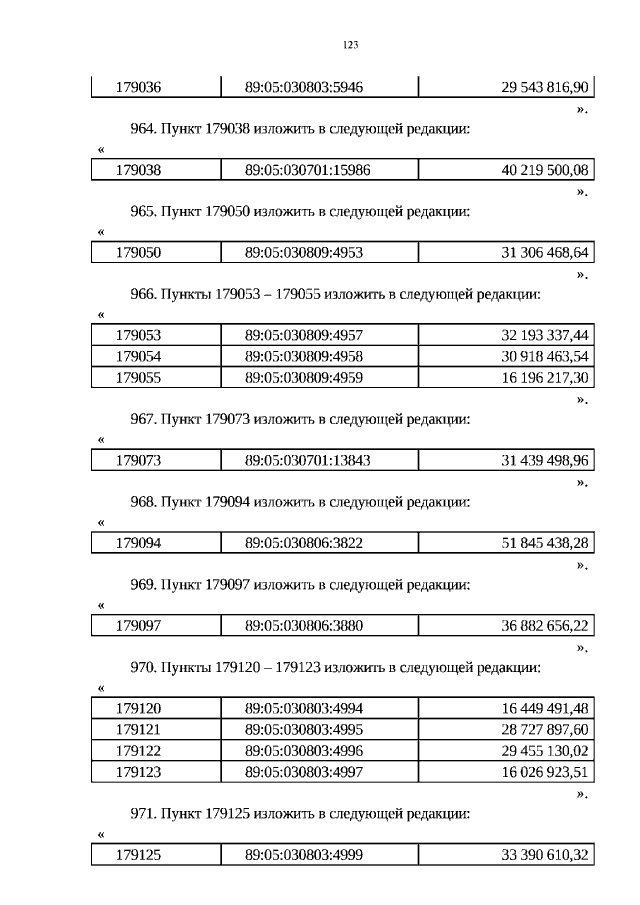 123

| 179036 | 89:05:030803:5946 | 29 543 816,90 |
|---|---|---|

».

964. Пункт 179038 изложить в следующей редакции:

«

| 179038 | 89:05:030701:15986 | 40 219 500,08 |
|---|---|---|

».

965. Пункт 179050 изложить в следующей редакции:

«

| 179050 | 89:05:030809:4953 | 31 306 468,64 |
|---|---|---|

».

966. Пункты 179053 – 179055 изложить в следующей редакции:

«

| 179053 | 89:05:030809:4957 | 32 193 337,44 |
|---|---|---|
| 179054 | 89:05:030809:4958 | 30 918 463,54 |
| 179055 | 89:05:030809:4959 | 16 196 217,30 |

».

967. Пункт 179073 изложить в следующей редакции:

«

| 179073 | 89:05:030701:13843 | 31 439 498,96 |
|---|---|---|

».

968. Пункт 179094 изложить в следующей редакции:

«

| 179094 | 89:05:030806:3822 | 51 845 438,28 |
|---|---|---|

».

969. Пункт 179097 изложить в следующей редакции:

«

| 179097 | 89:05:030806:3880 | 36 882 656,22 |
|---|---|---|

».

970. Пункты 179120 – 179123 изложить в следующей редакции:

«

| 179120 | 89:05:030803:4994 | 16 449 491,48 |
|---|---|---|
| 179121 | 89:05:030803:4995 | 28 727 897,60 |
| 179122 | 89:05:030803:4996 | 29 455 130,02 |
| 179123 | 89:05:030803:4997 | 16 026 923,51 |

».

971. Пункт 179125 изложить в следующей редакции:

«

| 179125 | 89:05:030803:4999 | 33 390 610,32 |
|---|---|---|